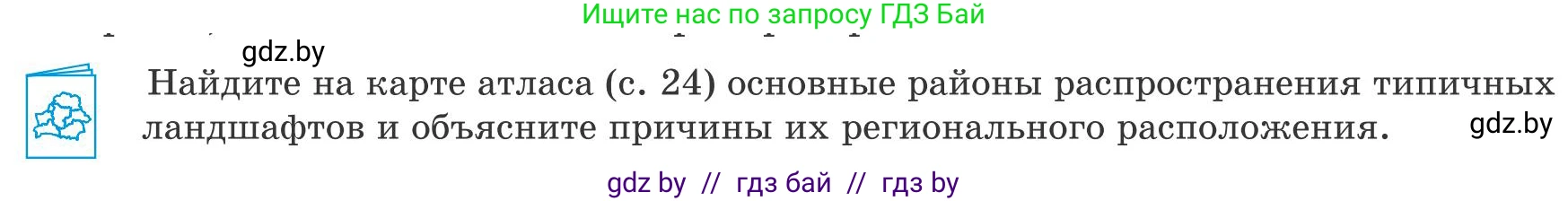 Ищите нас по запросу ГДЗ Бай

gdz.by

Найдите на карте атласа (с. 24) основные районы распространения типичных ландшафтов и объясните причины их регионального расположения.

gdz.by

gdz by // гдз бай // гдз by